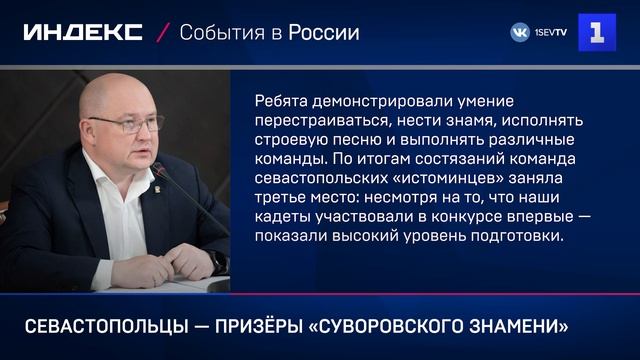 ИНДЕКС / События в России

1SEVTV

1

Ребята демонстрировали умение перестраиваться, нести знамя, исполнять строевую песню и выполнять различные команды. По итогам состязаний команда севастопольских «истоминцев» заняла третье место: несмотря на то, что наши кадеты участвовали в конкурсе впервые — показали высокий уровень подготовки.

СЕВАСТОПОЛЬЦЫ — ПРИЗЁРЫ «СУВОРОВСКОГО ЗНАМЕНИ»